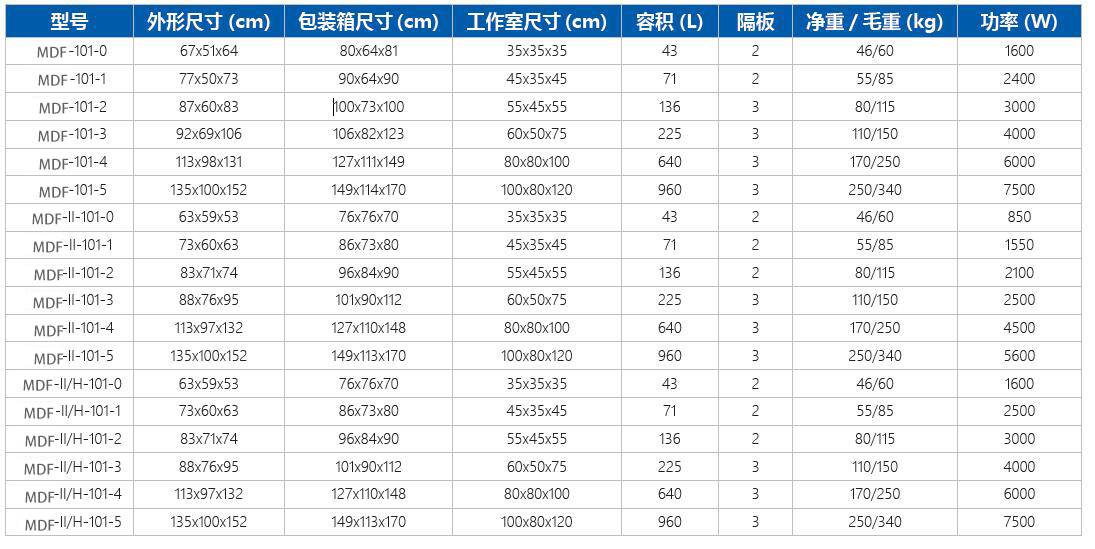 | 型号 | 外形尺寸 (cm) | 包装箱尺寸 (cm) | 工作室尺寸 (cm) | 容积 (L) | 隔板 | 净重 / 毛重 (kg) | 功率 (W) |
|---|---|---|---|---|---|---|---|
| MDF-101-0 | 67x51x64 | 80x64x81 | 35x35x35 | 43 | 2 | 46/60 | 1600 |
| MDF-101-1 | 77x50x73 | 90x64x90 | 45x35x45 | 71 | 2 | 55/85 | 2400 |
| MDF-101-2 | 87x60x83 | 100x73x100 | 55x45x55 | 136 | 3 | 80/115 | 3000 |
| MDF-101-3 | 92x69x106 | 106x82x123 | 60x50x75 | 225 | 3 | 110/150 | 4000 |
| MDF-101-4 | 113x98x131 | 127x111x149 | 80x80x100 | 640 | 3 | 170/250 | 6000 |
| MDF-101-5 | 135x100x152 | 149x114x170 | 100x80x120 | 960 | 3 | 250/340 | 7500 |
| MDF-II-101-0 | 63x59x53 | 76x76x70 | 35x35x35 | 43 | 2 | 46/60 | 850 |
| MDF-II-101-1 | 73x60x63 | 86x73x80 | 45x35x45 | 71 | 2 | 55/85 | 1550 |
| MDF-II-101-2 | 83x71x74 | 96x84x90 | 55x45x55 | 136 | 2 | 80/115 | 2100 |
| MDF-II-101-3 | 88x76x95 | 101x90x112 | 60x50x75 | 225 | 3 | 110/150 | 2500 |
| MDF-II-101-4 | 113x97x132 | 127x110x148 | 80x80x100 | 640 | 3 | 170/250 | 4500 |
| MDF-II-101-5 | 135x100x152 | 149x113x170 | 100x80x120 | 960 | 3 | 250/340 | 5600 |
| MDF-II/H-101-0 | 63x59x53 | 76x76x70 | 35x35x35 | 43 | 2 | 46/60 | 1600 |
| MDF-II/H-101-1 | 73x60x63 | 86x73x80 | 45x35x45 | 71 | 2 | 55/85 | 2500 |
| MDF-II/H-101-2 | 83x71x74 | 96x84x90 | 55x45x55 | 136 | 2 | 80/115 | 3000 |
| MDF-II/H-101-3 | 88x76x95 | 101x90x112 | 60x50x75 | 225 | 3 | 110/150 | 4000 |
| MDF-II/H-101-4 | 113x97x132 | 127x110x148 | 80x80x100 | 640 | 3 | 170/250 | 6000 |
| MDF-II/H-101-5 | 135x100x152 | 149x113x170 | 100x80x120 | 960 | 3 | 250/340 | 7500 |